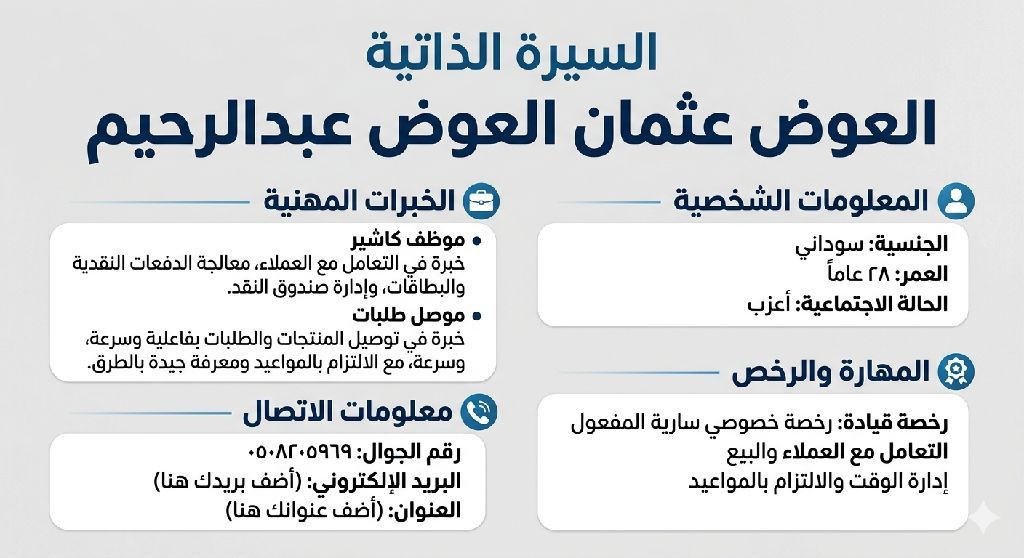 السيرة الذاتية
العوض عثمان العوض عبدالرحيم

المعلومات الشخصية
الجنسية: سوداني
العمر: ٢٨ عاماً
الحالة الاجتماعية: أعزب

المهارة والرخص
رخصة قيادة: رخصة خصوصي سارية المفعول
التعامل مع العملاء والبيع
إدارة الوقت والالتزام بالمواعيد

الخبرات المهنية
• موظف كاشير
خبرة في التعامل مع العملاء، معالجة الدفعات النقدية والبطاقات، وإدارة صندوق النقد.
• موصل طلبات
خبرة في توصيل المنتجات والطلبات بفاعلية وسرعة، وسرعة، مع الالتزام بالمواعيد ومعرفة جيدة بالطرق.

معلومات الاتصال
رقم الجوال: ٠٥٠٨٢٠٥٩٦٩
البريد الإلكتروني: (أضف بريدك هنا)
العنوان: (أضف عنوانك هنا)